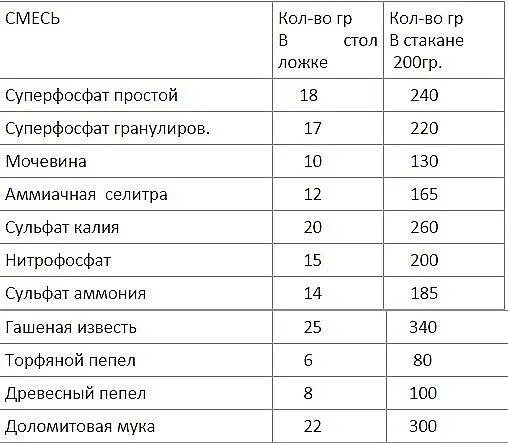 | СМЕСЬ | Кол-во гр В стол ложке | Кол-во гр В стакане 200гр. |
|---|---|---|
| Суперфосфат простой | 18 | 240 |
| Суперфосфат гранулиров. | 17 | 220 |
| Мочевина | 10 | 130 |
| Аммиачная селитра | 12 | 165 |
| Сульфат калия | 20 | 260 |
| Нитрофосфат | 15 | 200 |
| Сульфат аммония | 14 | 185 |
| Гашеная известь | 25 | 340 |
| Торфяной пепел | 6 | 80 |
| Древесный пепел | 8 | 100 |
| Доломитовая мука | 22 | 300 |